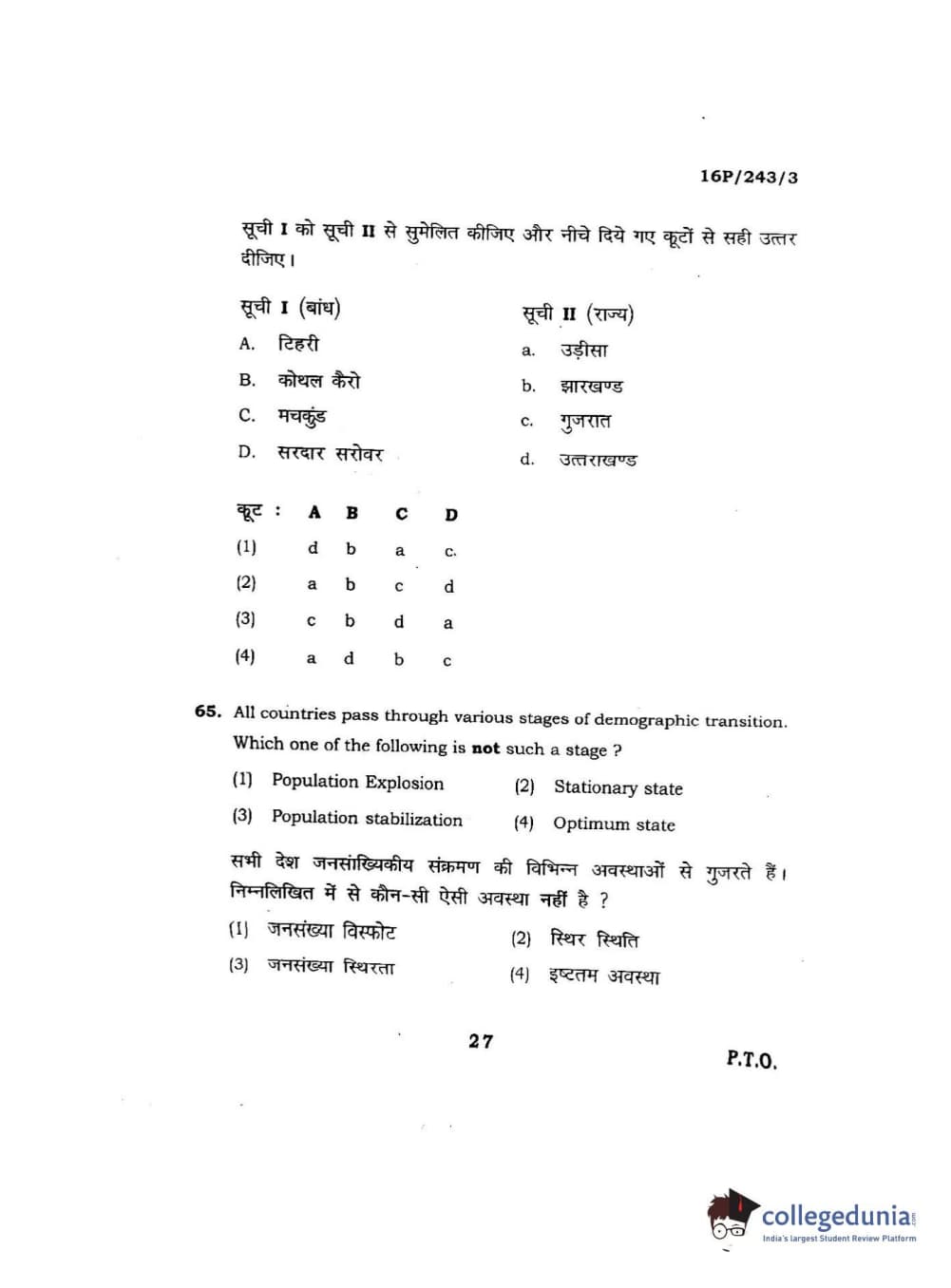 16P/243/3

सूची I को सूची II से सुमेलित कीजिए और नीचे दिये गए कूटों से सही उत्तर दीजिए।

सूची I (बांध)
A. टिहरी
B. कोथल कैरो
C. मचकुंड
D. सरदार सरोवर

सूची II (राज्य)
a. उड़ीसा
b. झारखण्ड
c. गुजरात
d. उत्तराखण्ड

| कूट : | A | B | C | D |
|---|---|---|---|---|
| (1) | d | b | a | c. |
| (2) | a | b | c | d |
| (3) | c | b | d | a |
| (4) | a | d | b | c |

65. All countries pass through various stages of demographic transition. Which one of the following is **not** such a stage ?

(1) Population Explosion
(2) Stationary state
(3) Population stabilization
(4) Optimum state

सभी देश जनसांख्यिकीय संक्रमण की विभिन्न अवस्थाओं से गुजरते हैं। निम्नलिखित में से कौन-सी ऐसी अवस्था **नहीं** है ?

(1) जनसंख्या विस्फोट
(2) स्थिर स्थिति
(3) जनसंख्या स्थिरता
(4) इष्टतम अवस्था

27

P.T.O.

collegedunia
India's largest Student Review Platform